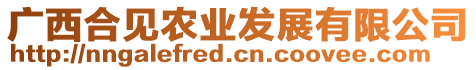 广西合见农业发展有限公司
http://nngalefred.cn.coovee.com